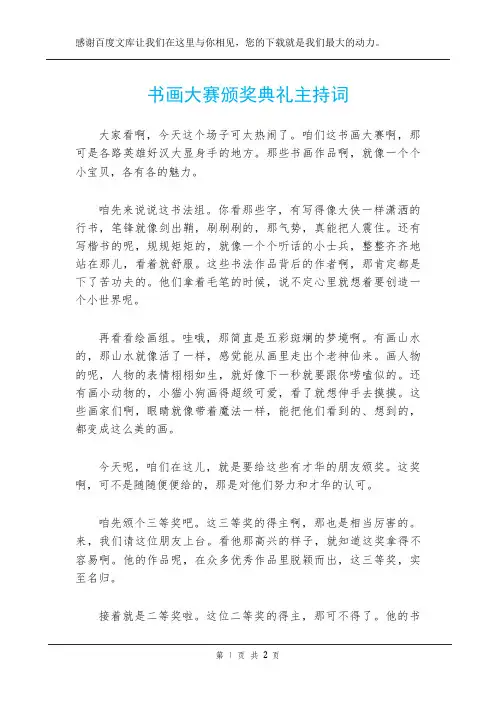 感谢百度文库让我们在这里与你相见，您的下载就是我们最大的动力。

书画大赛颁奖典礼主持词

大家看啊，今天这个场子可太热闹了。咱们这书画大赛啊，那可是各路英雄好汉大显身手的地方。那些书画作品啊，就像一个个小宝贝，各有各的魅力。

咱先来说说这书法组。你看那些字，有写得像大侠一样潇洒的行书，笔锋就像剑出鞘，刷刷刷的，那气势，真能把人震住。还有写楷书的呢，规规矩矩的，就像一个个听话的小士兵，整整齐齐地站在那儿，看着就舒服。这些书法作品背后的作者啊，那肯定都是下了苦功夫的。他们拿着毛笔的时候，说不定心里就想着要创造一个小世界呢。

再看看绘画组。哇哦，那简直是五彩斑斓的梦境啊。有画山水的，那山水就像活了一样，感觉能从画里走出个老神仙来。画人物的呢，人物的表情栩栩如生，就好像下一秒就要跟你唠嗑似的。还有画小动物的，小猫小狗画得超级可爱，看了就想伸手去摸摸。这些画家们啊，眼睛就像带着魔法一样，能把他们看到的、想到的，都变成这么美的画。

今天呢，咱们在这儿，就是要给这些有才华的朋友颁奖。这奖啊，可不是随随便便给的，那是对他们努力和才华的认可。

咱先颁个三等奖吧。这三等奖的得主啊，那也是相当厉害的。来，我们请这位朋友上台。看他那高兴的样子，就知道这奖拿得不容易啊。他的作品呢，在众多优秀作品里脱颖而出，这三等奖，实至名归。

接着就是二等奖啦。这位二等奖的得主，那可不得了。他的书

第 1 页 共 2 页